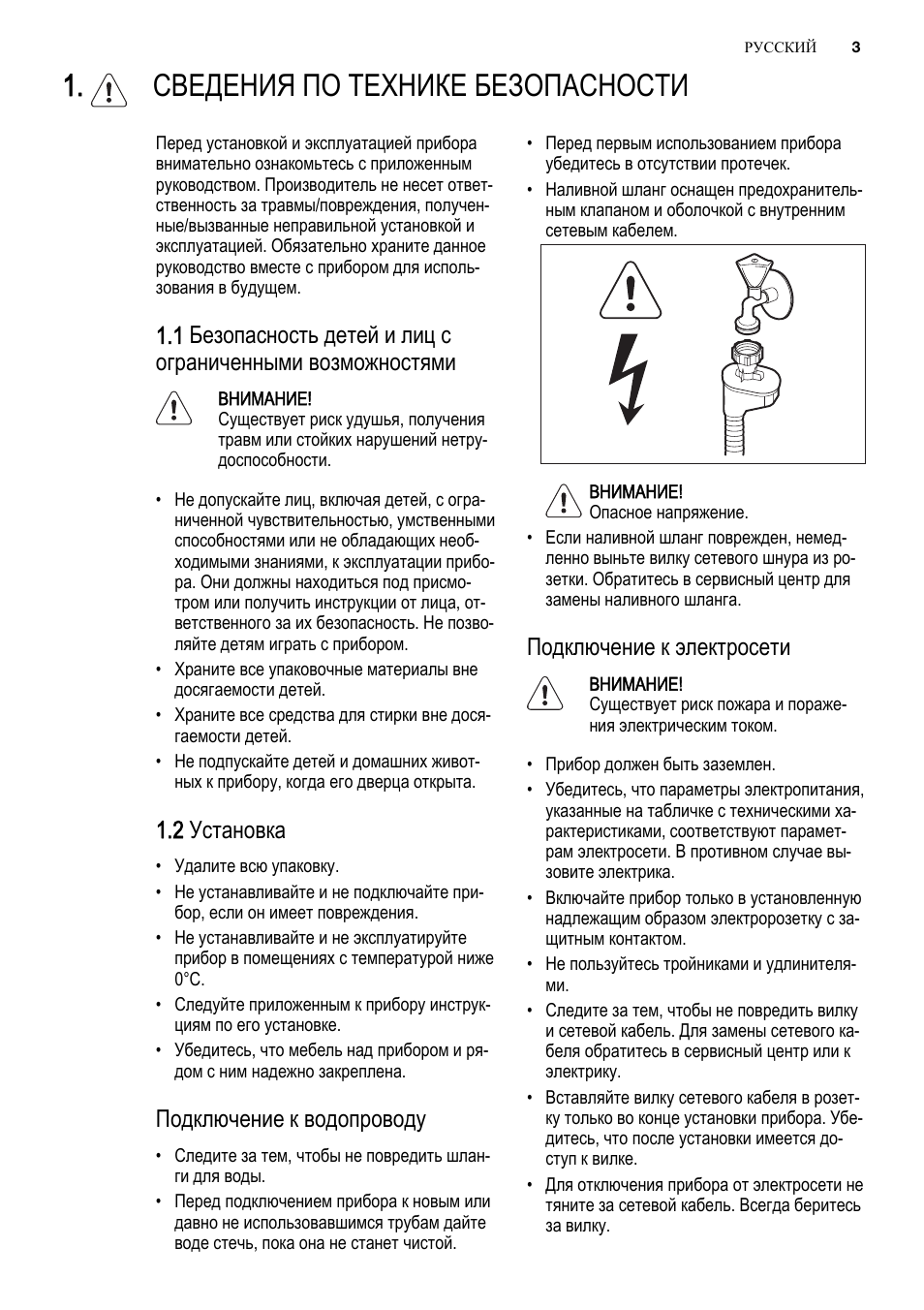 РУССКИЙ 3

1. СВЕДЕНИЯ ПО ТЕХНИКЕ БЕЗОПАСНОСТИ

Перед установкой и эксплуатацией прибора внимательно ознакомьтесь с приложенным руководством. Производитель не несет ответственность за травмы/повреждения, полученные/вызванные неправильной установкой и эксплуатацией. Обязательно храните данное руководство вместе с прибором для использования в будущем.

1.1 Безопасность детей и лиц с ограниченными возможностями

ВНИМАНИЕ!
Существует риск удушья, получения травм или стойких нарушений нетрудоспособности.

• Не допускайте лиц, включая детей, с ограниченной чувствительностью, умственными способностями или не обладающих необходимыми знаниями, к эксплуатации прибора. Они должны находиться под присмотром или получить инструкции от лица, ответственного за их безопасность. Не позволяйте детям играть с прибором.
• Храните все упаковочные материалы вне досягаемости детей.
• Храните все средства для стирки вне досягаемости детей.
• Не подпускайте детей и домашних животных к прибору, когда его дверца открыта.

1.2 Установка

• Удалите всю упаковку.
• Не устанавливайте и не подключайте прибор, если он имеет повреждения.
• Не устанавливайте и не эксплуатируйте прибор в помещениях с температурой ниже 0°C.
• Следуйте приложенным к прибору инструкциям по его установке.
• Убедитесь, что мебель над прибором и рядом с ним надежно закреплена.

Подключение к водопроводу

• Следите за тем, чтобы не повредить шланги для воды.
• Перед подключением прибора к новым или давно не использовавшимся трубам дайте воде стечь, пока она не станет чистой.
• Перед первым использованием прибора убедитесь в отсутствии протечек.
• Наливной шланг оснащен предохранительным клапаном и оболочкой с внутренним сетевым кабелем.

ВНИМАНИЕ!
Опасное напряжение.

• Если наливной шланг поврежден, немедленно выньте вилку сетевого шнура из розетки. Обратитесь в сервисный центр для замены наливного шланга.

Подключение к электросети

ВНИМАНИЕ!
Существует риск пожара и поражения электрическим током.

• Прибор должен быть заземлен.
• Убедитесь, что параметры электропитания, указанные на табличке с техническими характеристиками, соответствуют параметрам электросети. В противном случае вызовите электрика.
• Включайте прибор только в установленную надлежащим образом электророзетку с защитным контактом.
• Не пользуйтесь тройниками и удлинителями.
• Следите за тем, чтобы не повредить вилку и сетевой кабель. Для замены сетевого кабеля обратитесь в сервисный центр или к электрику.
• Вставляйте вилку сетевого кабеля в розетку только во конце установки прибора. Убедитесь, что после установки имеется доступ к вилке.
• Для отключения прибора от электросети не тяните за сетевой кабель. Всегда беритесь за вилку.